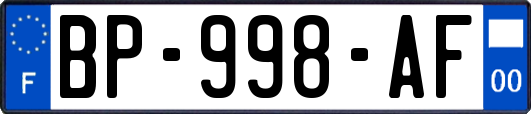 F
BP-998-AF
00